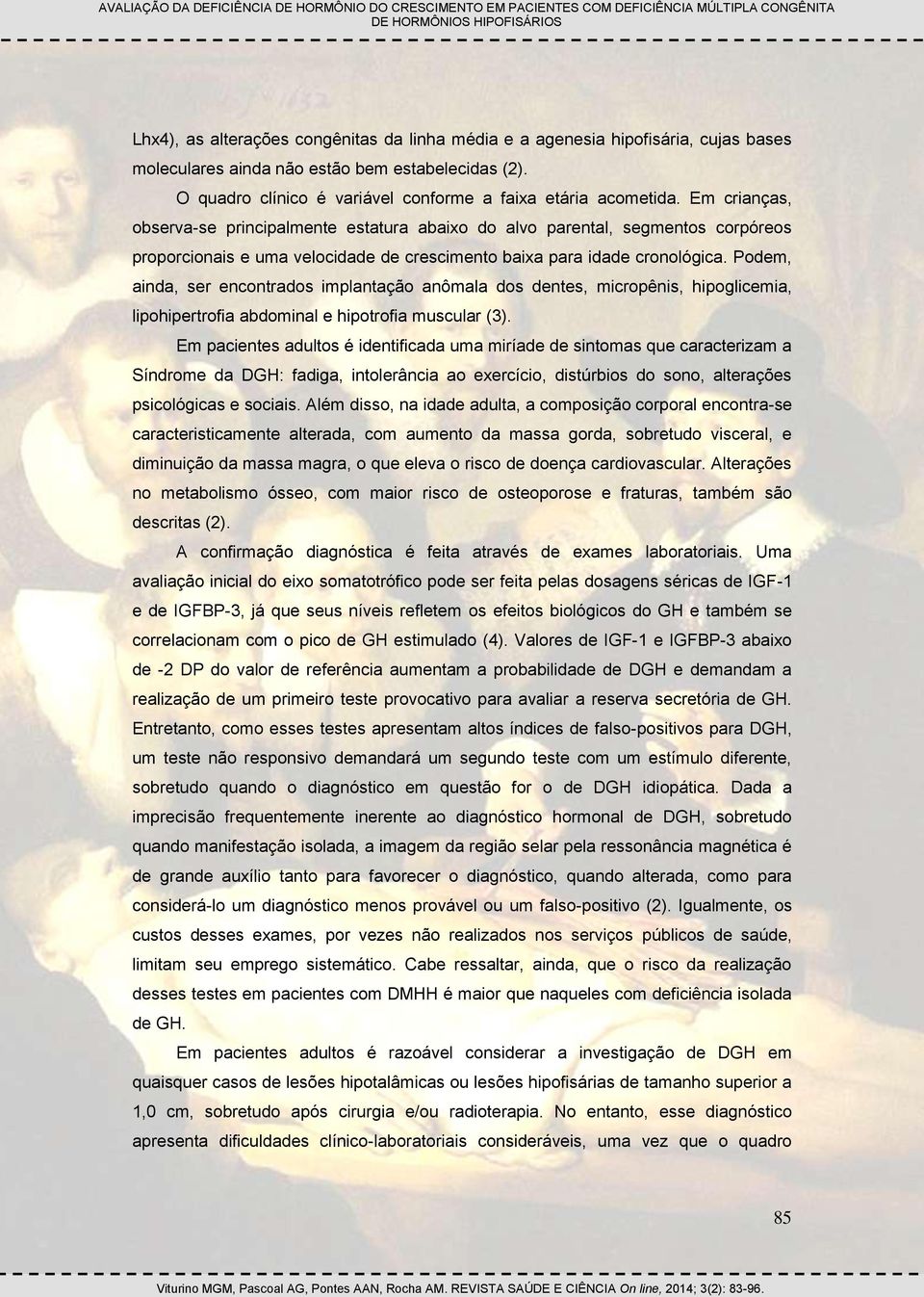 AVALIAÇÃO DA DEFICIÊNCIA DE HORMÔNIO DO CRESCIMENTO EM PACIENTES COM DEFICIÊNCIA MÚLTIPLA CONGÊNITA DE HORMÔNIOS HIPOFISÁRIOS

Lhx4), as alterações congênitas da linha média e a agenesia hipofisária, cujas bases moleculares ainda não estão bem estabelecidas (2).

O quadro clínico é variável conforme a faixa etária acometida. Em crianças, observa-se principalmente estatura abaixo do alvo parental, segmentos corpóreos proporcionais e uma velocidade de crescimento baixa para idade cronológica. Podem, ainda, ser encontrados implantação anômala dos dentes, micropênis, hipoglicemia, lipohipertrofia abdominal e hipotrofia muscular (3).

Em pacientes adultos é identificada uma miríade de sintomas que caracterizam a Síndrome da DGH: fadiga, intolerância ao exercício, distúrbios do sono, alterações psicológicas e sociais. Além disso, na idade adulta, a composição corporal encontra-se caracteristicamente alterada, com aumento da massa gorda, sobretudo visceral, e diminuição da massa magra, o que eleva o risco de doença cardiovascular. Alterações no metabolismo ósseo, com maior risco de osteoporose e fraturas, também são descritas (2).

A confirmação diagnóstica é feita através de exames laboratoriais. Uma avaliação inicial do eixo somatotrófico pode ser feita pelas dosagens séricas de IGF-1 e de IGFBP-3, já que seus níveis refletem os efeitos biológicos do GH e também se correlacionam com o pico de GH estimulado (4). Valores de IGF-1 e IGFBP-3 abaixo de -2 DP do valor de referência aumentam a probabilidade de DGH e demandam a realização de um primeiro teste provocativo para avaliar a reserva secretória de GH. Entretanto, como esses testes apresentam altos índices de falso-positivos para DGH, um teste não responsivo demandará um segundo teste com um estímulo diferente, sobretudo quando o diagnóstico em questão for o de DGH idiopática. Dada a imprecisão frequentemente inerente ao diagnóstico hormonal de DGH, sobretudo quando manifestação isolada, a imagem da região selar pela ressonância magnética é de grande auxílio tanto para favorecer o diagnóstico, quando alterada, como para considerá-lo um diagnóstico menos provável ou um falso-positivo (2). Igualmente, os custos desses exames, por vezes não realizados nos serviços públicos de saúde, limitam seu emprego sistemático. Cabe ressaltar, ainda, que o risco da realização desses testes em pacientes com DMHH é maior que naqueles com deficiência isolada de GH.

Em pacientes adultos é razoável considerar a investigação de DGH em quaisquer casos de lesões hipotalâmicas ou lesões hipofisárias de tamanho superior a 1,0 cm, sobretudo após cirurgia e/ou radioterapia. No entanto, esse diagnóstico apresenta dificuldades clínico-laboratoriais consideráveis, uma vez que o quadro

85

Viturino MGM, Pascoal AG, Pontes AAN, Rocha AM. REVISTA SAÚDE E CIÊNCIA On line, 2014; 3(2): 83-96.